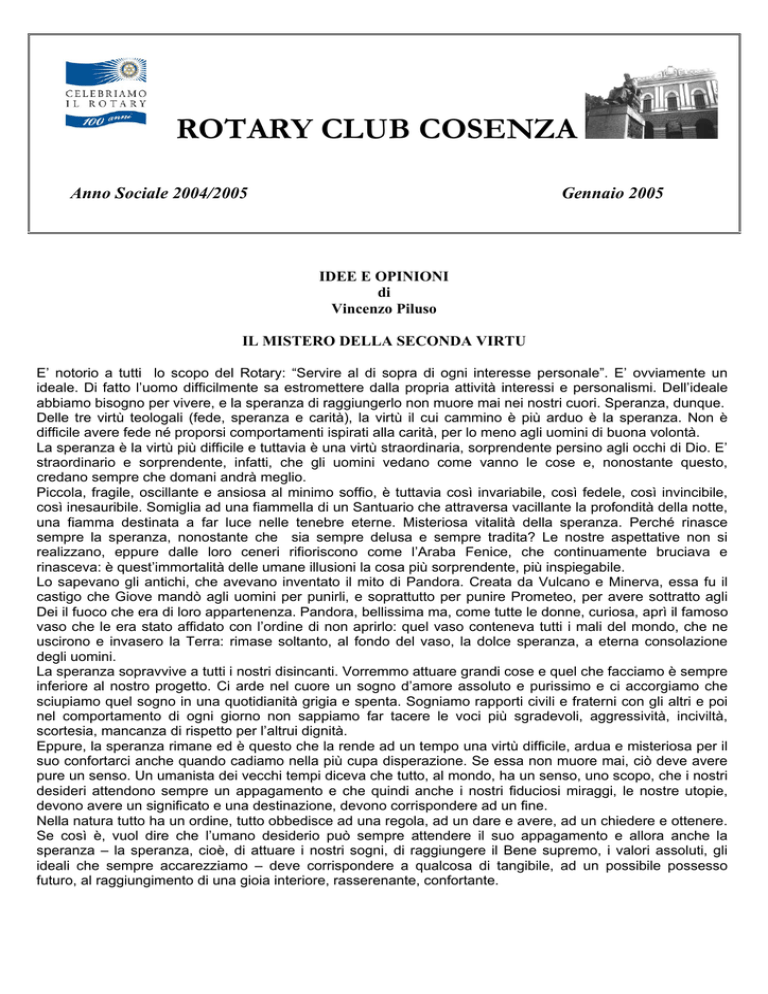 CELEBRIAMO IL ROTARY 100 anni

ROTARY CLUB COSENZA

Anno Sociale 2004/2005

Gennaio 2005

IDEE E OPINIONI
di
Vincenzo Piluso

IL MISTERO DELLA SECONDA VIRTU

E' notorio a tutti lo scopo del Rotary: "Servire al di sopra di ogni interesse personale". E' ovviamente un ideale. Di fatto l'uomo difficilmente sa estromettere dalla propria attività interessi e personalismi. Dell'ideale abbiamo bisogno per vivere, e la speranza di raggiungerlo non muore mai nei nostri cuori. Speranza, dunque.
Delle tre virtù teologali (fede, speranza e carità), la virtù il cui cammino è più arduo è la speranza. Non è difficile avere fede né proporsi comportamenti ispirati alla carità, per lo meno agli uomini di buona volontà.
La speranza è la virtù più difficile e tuttavia è una virtù straordinaria, sorprendente persino agli occhi di Dio. E' straordinario e sorprendente, infatti, che gli uomini vedano come vanno le cose e, nonostante questo, credano sempre che domani andrà meglio.
Piccola, fragile, oscillante e ansiosa al minimo soffio, è tuttavia così invariabile, così fedele, così invincibile, così inesauribile. Somiglia ad una fiammella di un Santuario che attraversa vacillante la profondità della notte, una fiamma destinata a far luce nelle tenebre eterne. Misteriosa vitalità della speranza. Perché rinasce sempre la speranza, nonostante che sia sempre delusa e sempre tradita? Le nostre aspettative non si realizzano, eppure dalle loro ceneri rifioriscono come l'Araba Fenice, che continuamente bruciava e rinasceva: è quest'immortalità delle umane illusioni la cosa più sorprendente, più inspiegabile.
Lo sapevano gli antichi, che avevano inventato il mito di Pandora. Creata da Vulcano e Minerva, essa fu il castigo che Giove mandò agli uomini per punirli, e soprattutto per punire Prometeo, per avere sottratto agli Dei il fuoco che era di loro appartenenza. Pandora, bellissima ma, come tutte le donne, curiosa, aprì il famoso vaso che le era stato affidato con l'ordine di non aprirlo: quel vaso conteneva tutti i mali del mondo, che ne uscirono e invasero la Terra: rimase soltanto, al fondo del vaso, la dolce speranza, a eterna consolazione degli uomini.
La speranza sopravvive a tutti i nostri disincanti. Vorremmo attuare grandi cose e quel che facciamo è sempre inferiore al nostro progetto. Ci arde nel cuore un sogno d'amore assoluto e purissimo e ci accorgiamo che sciupiamo quel sogno in una quotidianità grigia e spenta. Sogniamo rapporti civili e fraterni con gli altri e poi nel comportamento di ogni giorno non sappiamo far tacere le voci più sgradevoli, aggressività, inciviltà, scortesia, mancanza di rispetto per l'altrui dignità.
Eppure, la speranza rimane ed è questo che la rende ad un tempo una virtù difficile, ardua e misteriosa per il suo confortarci anche quando cadiamo nella più cupa disperazione. Se essa non muore mai, ciò deve avere pure un senso. Un umanista dei vecchi tempi diceva che tutto, al mondo, ha un senso, uno scopo, che i nostri desideri attendono sempre un appagamento e che quindi anche i nostri fiduciosi miraggi, le nostre utopie, devono avere un significato e una destinazione, devono corrispondere ad un fine.
Nella natura tutto ha un ordine, tutto obbedisce ad una regola, ad un dare e avere, ad un chiedere e ottenere. Se così è, vuol dire che l'umano desiderio può sempre attendere il suo appagamento e allora anche la speranza – la speranza, cioè, di attuare i nostri sogni, di raggiungere il Bene supremo, i valori assoluti, gli ideali che sempre accarezziamo – deve corrispondere a qualcosa di tangibile, ad un possibile possesso futuro, al raggiungimento di una gioia interiore, rasserenante, confortante.